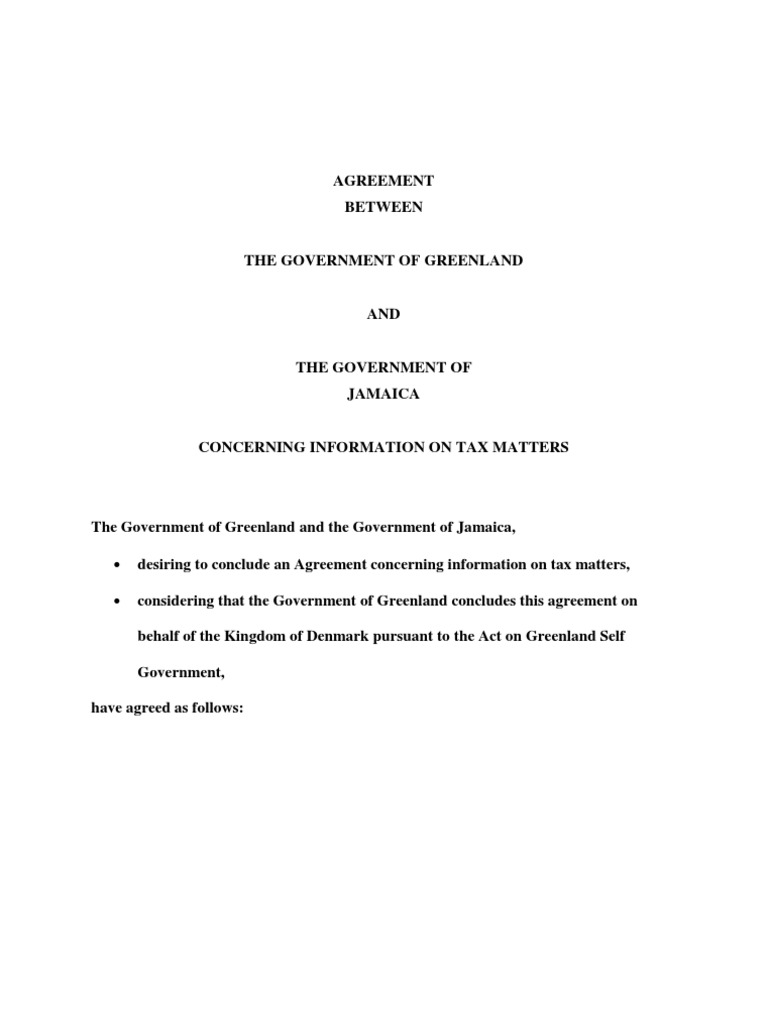 AGREEMENT
BETWEEN

THE GOVERNMENT OF GREENLAND

AND

THE GOVERNMENT OF
JAMAICA

CONCERNING INFORMATION ON TAX MATTERS

The Government of Greenland and the Government of Jamaica,

• desiring to conclude an Agreement concerning information on tax matters,

• considering that the Government of Greenland concludes this agreement on behalf of the Kingdom of Denmark pursuant to the Act on Greenland Self Government,

have agreed as follows: